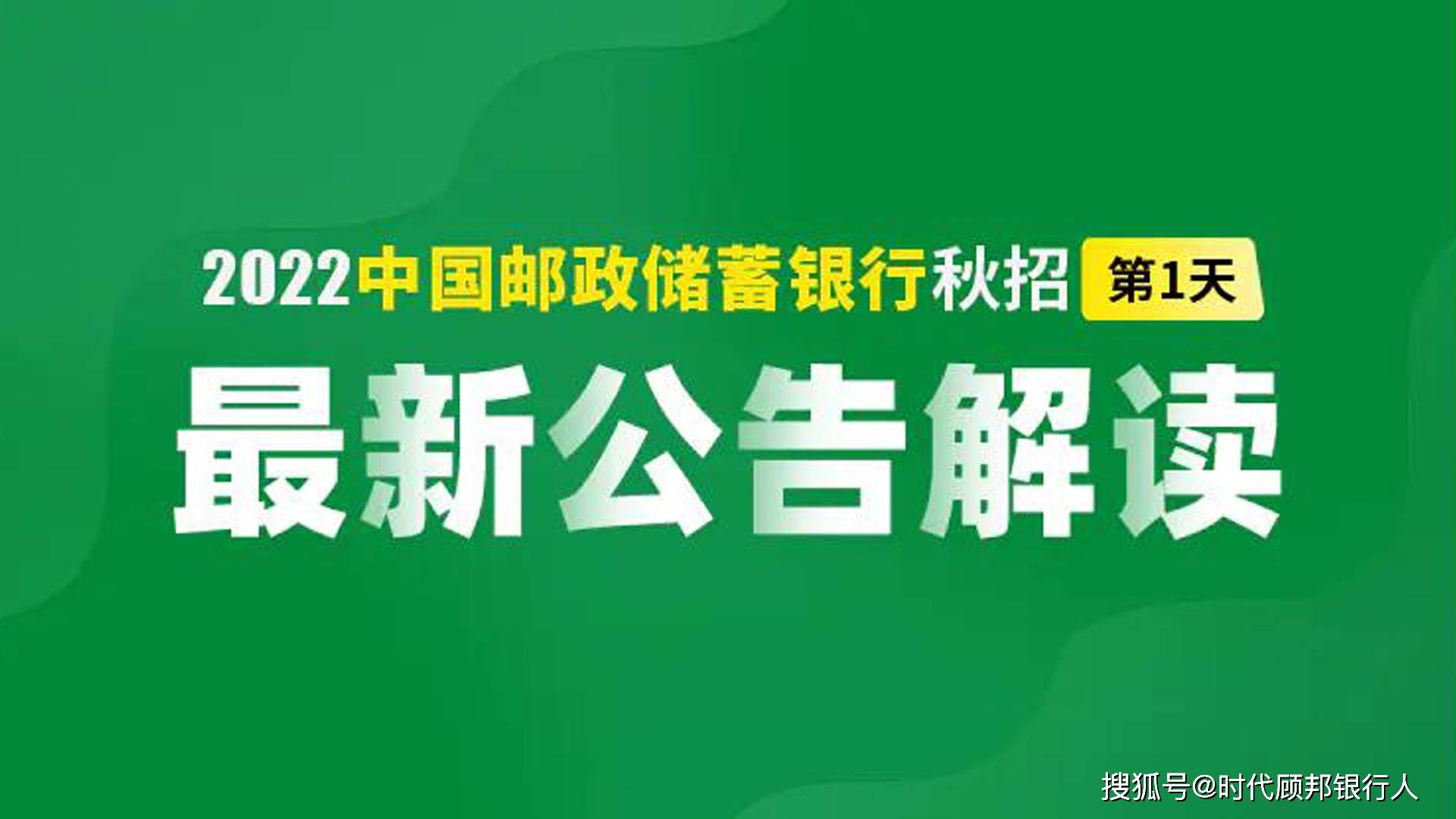 2022中国邮政储蓄银行秋招 第1天

最新公告解读

搜狐号@时代顾邦银行人